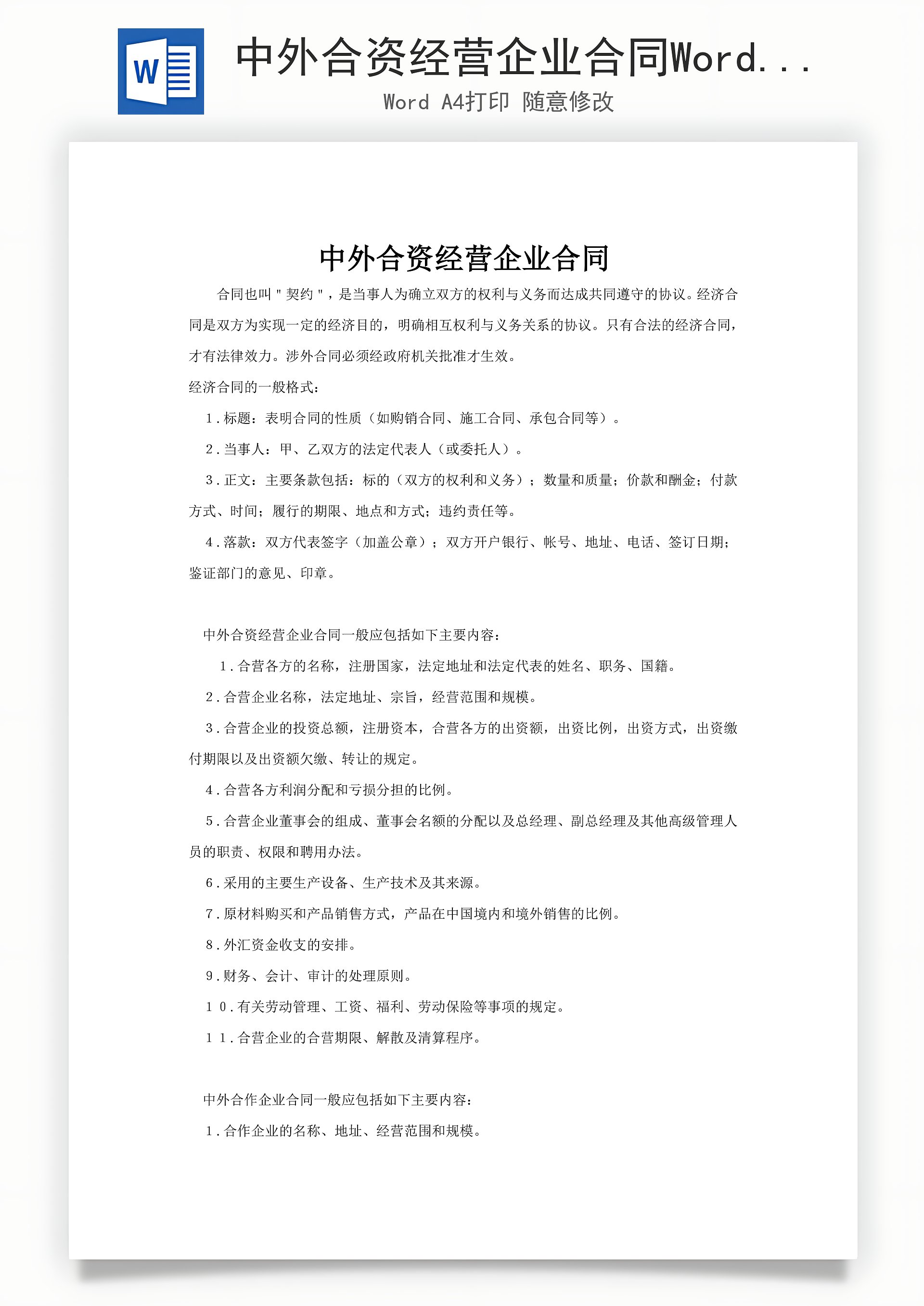 W

中外合资经营企业合同Word...

Word A4打印 随意修改

中外合资经营企业合同

合同也叫＂契约＂，是当事人为确立双方的权利与义务而达成共同遵守的协议。经济合同是双方为实现一定的经济目的，明确相互权利与义务关系的协议。只有合法的经济合同，才有法律效力。涉外合同必须经政府机关批准才生效。

经济合同的一般格式：

1．标题：表明合同的性质（如购销合同、施工合同、承包合同等）。

2．当事人：甲、乙双方的法定代表人（或委托人）。

3．正文：主要条款包括：标的（双方的权利和义务）；数量和质量；价款和酬金；付款方式、时间；履行的期限、地点和方式；违约责任等。

4．落款：双方代表签字（加盖公章）；双方开户银行、帐号、地址、电话、签订日期；鉴证部门的意见、印章。

中外合资经营企业合同一般应包括如下主要内容：

1．合营各方的名称，注册国家，法定地址和法定代表的姓名、职务、国籍。

2．合营企业名称，法定地址、宗旨，经营范围和规模。

3．合营企业的投资总额，注册资本，合营各方的出资额，出资比例，出资方式，出资缴付期限以及出资额欠缴、转让的规定。

4．合营各方利润分配和亏损分担的比例。

5．合营企业董事会的组成、董事会名额的分配以及总经理、副总经理及其他高级管理人员的职责、权限和聘用办法。

6．采用的主要生产设备、生产技术及其来源。

7．原材料购买和产品销售方式，产品在中国境内和境外销售的比例。

8．外汇资金收支的安排。

9．财务、会计、审计的处理原则。

１０．有关劳动管理、工资、福利、劳动保险等事项的规定。

１１．合营企业的合营期限、解散及清算程序。

中外合作企业合同一般应包括如下主要内容：

1．合作企业的名称、地址、经营范围和规模。